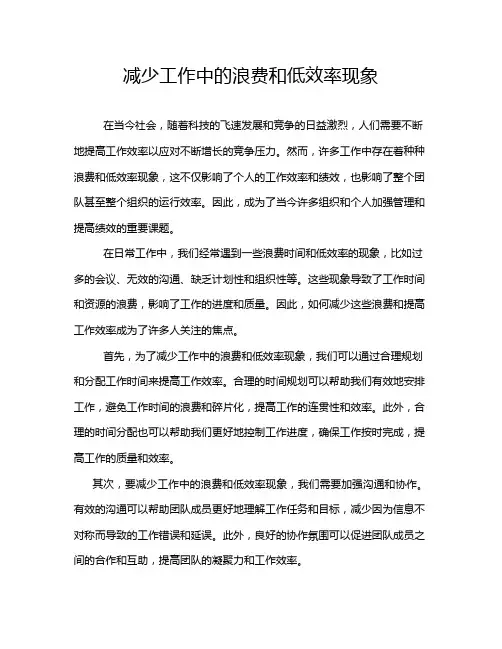 减少工作中的浪费和低效率现象

在当今社会，随着科技的飞速发展和竞争的日益激烈，人们需要不断地提高工作效率以应对不断增长的竞争压力。然而，许多工作中存在着种种浪费和低效率现象，这不仅影响了个人的工作效率和绩效，也影响了整个团队甚至整个组织的运行效率。因此，成为了当今许多组织和个人加强管理和提高绩效的重要课题。

在日常工作中，我们经常遇到一些浪费时间和低效率的现象，比如过多的会议、无效的沟通、缺乏计划性和组织性等。这些现象导致了工作时间和资源的浪费，影响了工作的进度和质量。因此，如何减少这些浪费和提高工作效率成为了许多人关注的焦点。

首先，为了减少工作中的浪费和低效率现象，我们可以通过合理规划和分配工作时间来提高工作效率。合理的时间规划可以帮助我们有效地安排工作，避免工作时间的浪费和碎片化，提高工作的连贯性和效率。此外，合理的时间分配也可以帮助我们更好地控制工作进度，确保工作按时完成，提高工作的质量和效率。

其次，要减少工作中的浪费和低效率现象，我们需要加强沟通和协作。有效的沟通可以帮助团队成员更好地理解工作任务和目标，减少因为信息不对称而导致的工作错误和延误。此外，良好的协作氛围可以促进团队成员之间的合作和互助，提高团队的凝聚力和工作效率。